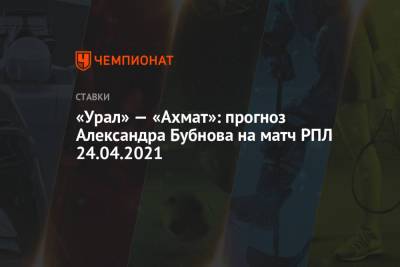 ЧЕМПИОНАТ

СТАВКИ

«Урал» — «Ахмат»: прогноз Александра Бубнова на матч РПЛ 24.04.2021